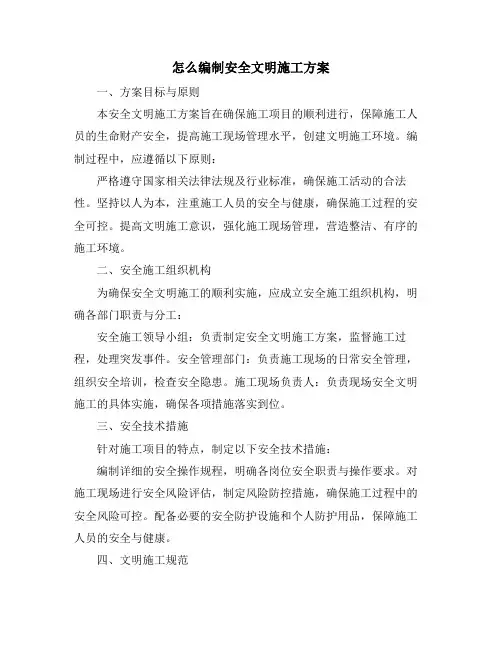 怎么编制安全文明施工方案

一、方案目标与原则

本安全文明施工方案旨在确保施工项目的顺利进行，保障施工人员的生命财产安全，提高施工现场管理水平，创建文明施工环境。编制过程中，应遵循以下原则：

严格遵守国家相关法律法规及行业标准，确保施工活动的合法性。坚持以人为本，注重施工人员的安全与健康，确保施工过程的安全可控。提高文明施工意识，强化施工现场管理，营造整洁、有序的施工环境。

二、安全施工组织机构

为确保安全文明施工的顺利实施，应成立安全施工组织机构，明确各部门职责与分工：

安全施工领导小组：负责制定安全文明施工方案，监督施工过程，处理突发事件。安全管理部门：负责施工现场的日常安全管理，组织安全培训，检查安全隐患。施工现场负责人：负责现场安全文明施工的具体实施，确保各项措施落实到位。

三、安全技术措施

针对施工项目的特点，制定以下安全技术措施：

编制详细的安全操作规程，明确各岗位安全职责与操作要求。对施工现场进行安全风险评估，制定风险防控措施，确保施工过程中的安全风险可控。配备必要的安全防护设施和个人防护用品，保障施工人员的安全与健康。

四、文明施工规范